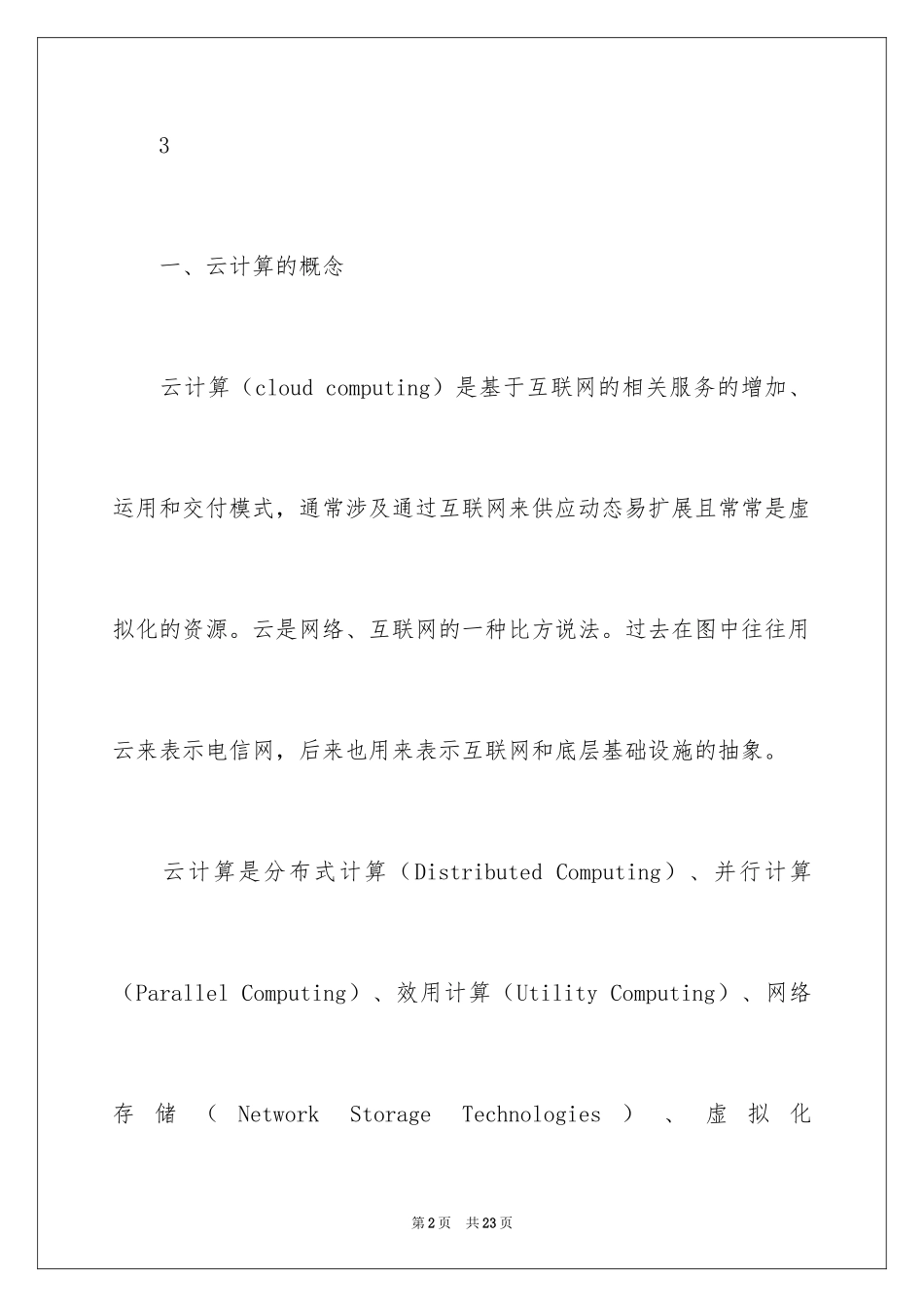 3

一、云计算的概念

云计算（cloud computing）是基于互联网的相关服务的增加、运用和交付模式，通常涉及通过互联网来供应动态易扩展且常常是虚拟化的资源。云是网络、互联网的一种比方说法。过去在图中往往用云来表示电信网，后来也用来表示互联网和底层基础设施的抽象。

云计算是分布式计算（Distributed Computing）、并行计算（Parallel Computing）、效用计算（Utility Computing）、网络存储（Network Storage Technologies）、虚拟化

第2页 共23页